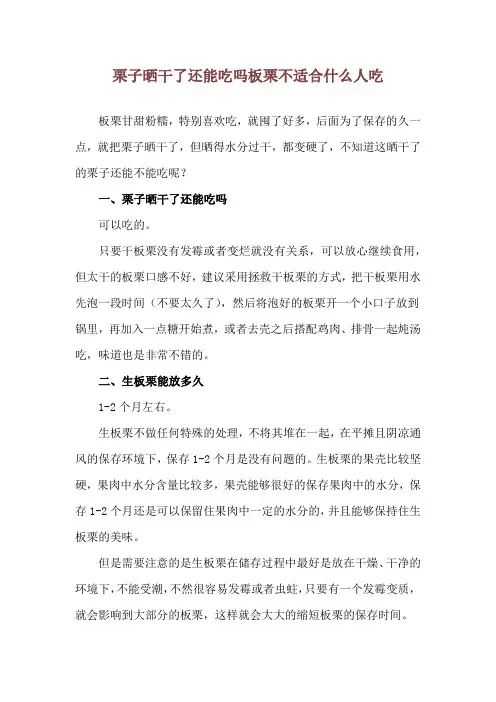 栗子晒干了还能吃吗板栗不适合什么人吃

板栗甘甜粉糯，特别喜欢吃，就囤了好多，后面为了保存的久一点，就把栗子晒干了，但晒得水分过干，都变硬了，不知道这晒干了的栗子还能不能吃呢？

一、栗子晒干了还能吃吗

可以吃的。

只要干板栗没有发霉或者变烂就没有关系，可以放心继续食用，但太干的板栗口感不好，建议采用拯救干板栗的方式，把干板栗用水先泡一段时间（不要太久了），然后将泡好的板栗开一个小口子放到锅里，再加入一点糖开始煮，或者去壳之后搭配鸡肉、排骨一起炖汤吃，味道也是非常不错的。

二、生板栗能放多久

1-2 个月左右。

生板栗不做任何特殊的处理，不将其堆在一起，在平摊且阴凉通风的保存环境下，保存 1-2 个月是没有问题的。生板栗的果壳比较坚硬，果肉中水分含量比较多，果壳能够很好的保存果肉中的水分，保存 1-2 个月还是可以保留住果肉中一定的水分的，并且能够保持住生板栗的美味。

但是需要注意的是生板栗在储存过程中最好是放在干燥、干净的环境下，不能受潮，不然很容易发霉或者虫蛀，只要有一个发霉变质，就会影响到大部分的板栗，这样就会大大的缩短板栗的保存时间。